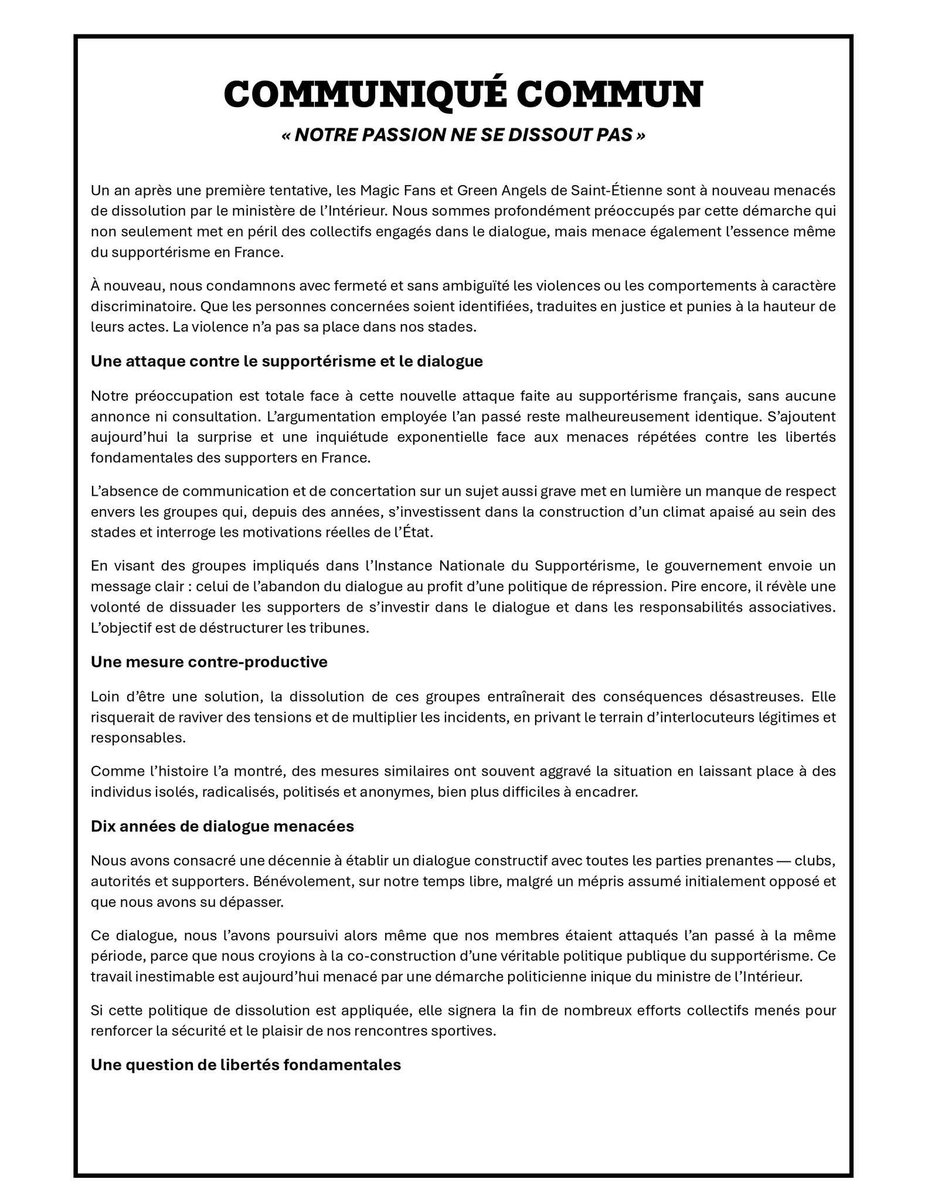 COMMUNIQUÉ COMMUN

« NOTRE PASSION NE SE DISSOUT PAS »

Un an après une première tentative, les Magic Fans et Green Angels de Saint-Étienne sont à nouveau menacés de dissolution par le ministère de l'Intérieur. Nous sommes profondément préoccupés par cette démarche qui non seulement met en péril des collectifs engagés dans le dialogue, mais menace également l'essence même du supportérisme en France.

À nouveau, nous condamnons avec fermeté et sans ambiguïté les violences ou les comportements à caractère discriminatoire. Que les personnes concernées soient identifiées, traduites en justice et punies à la hauteur de leurs actes. La violence n'a pas sa place dans nos stades.

Une attaque contre le supportérisme et le dialogue

Notre préoccupation est totale face à cette nouvelle attaque faite au supportérisme français, sans aucune annonce ni consultation. L'argumentation employée l'an passé reste malheureusement identique. S'ajoutent aujourd'hui la surprise et une inquiétude exponentielle face aux menaces répétées contre les libertés fondamentales des supporters en France.

L'absence de communication et de concertation sur un sujet aussi grave met en lumière un manque de respect envers les groupes qui, depuis des années, s'investissent dans la construction d'un climat apaisé au sein des stades et interroge les motivations réelles de l'État.

En visant des groupes impliqués dans l'Instance Nationale du Supportérisme, le gouvernement envoie un message clair : celui de l'abandon du dialogue au profit d'une politique de répression. Pire encore, il révèle une volonté de dissuader les supporters de s'investir dans le dialogue et dans les responsabilités associatives. L'objectif est de déstructurer les tribunes.

Une mesure contre-productive

Loin d'être une solution, la dissolution de ces groupes entraînerait des conséquences désastreuses. Elle risquerait de raviver des tensions et de multiplier les incidents, en privant le terrain d'interlocuteurs légitimes et responsables.

Comme l'histoire l'a montré, des mesures similaires ont souvent aggravé la situation en laissant place à des individus isolés, radicalisés, politisés et anonymes, bien plus difficiles à encadrer.

Dix années de dialogue menacées

Nous avons consacré une décennie à établir un dialogue constructif avec toutes les parties prenantes — clubs, autorités et supporters. Bénévolement, sur notre temps libre, malgré un mépris assumé initialement opposé et que nous avons su dépasser.

Ce dialogue, nous l'avons poursuivi alors même que nos membres étaient attaqués l'an passé à la même période, parce que nous croyions à la co-construction d'une véritable politique publique du supportérisme. Ce travail inestimable est aujourd'hui menacé par une démarche politicienne inique du ministre de l'Intérieur.

Si cette politique de dissolution est appliquée, elle signera la fin de nombreux efforts collectifs menés pour renforcer la sécurité et le plaisir de nos rencontres sportives.

Une question de libertés fondamentales